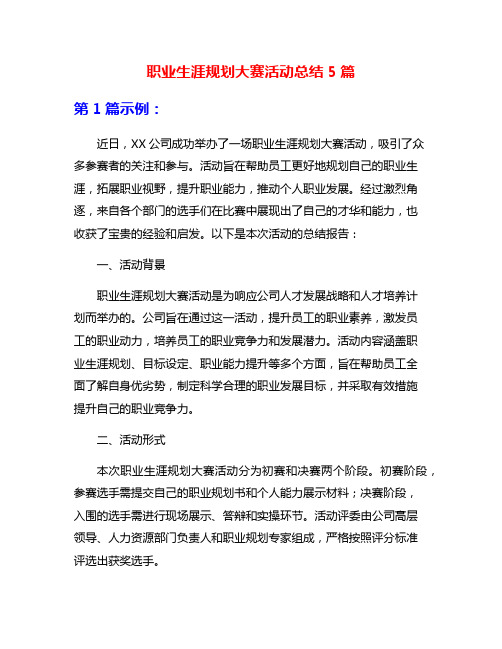 职业生涯规划大赛活动总结 5 篇

第 1 篇示例：

近日，XX 公司成功举办了一场职业生涯规划大赛活动，吸引了众多参赛者的关注和参与。活动旨在帮助员工更好地规划自己的职业生涯，拓展职业视野，提升职业能力，推动个人职业发展。经过激烈角逐，来自各个部门的选手们在比赛中展现出了自己的才华和能力，也收获了宝贵的经验和启发。以下是本次活动的总结报告：

一、活动背景

职业生涯规划大赛活动是为响应公司人才发展战略和人才培养计划而举办的。公司旨在通过这一活动，提升员工的职业素养，激发员工的职业动力，培养员工的职业竞争力和发展潜力。活动内容涵盖职业生涯规划、目标设定、职业能力提升等多个方面，旨在帮助员工全面了解自身优劣势，制定科学合理的职业发展目标，并采取有效措施提升自己的职业竞争力。

二、活动形式

本次职业生涯规划大赛活动分为初赛和决赛两个阶段。初赛阶段，参赛选手需提交自己的职业规划书和个人能力展示材料；决赛阶段，入围的选手需进行现场展示、答辩和实操环节。活动评委由公司高层领导、人力资源部门负责人和职业规划专家组成，严格按照评分标准评选出获奖选手。